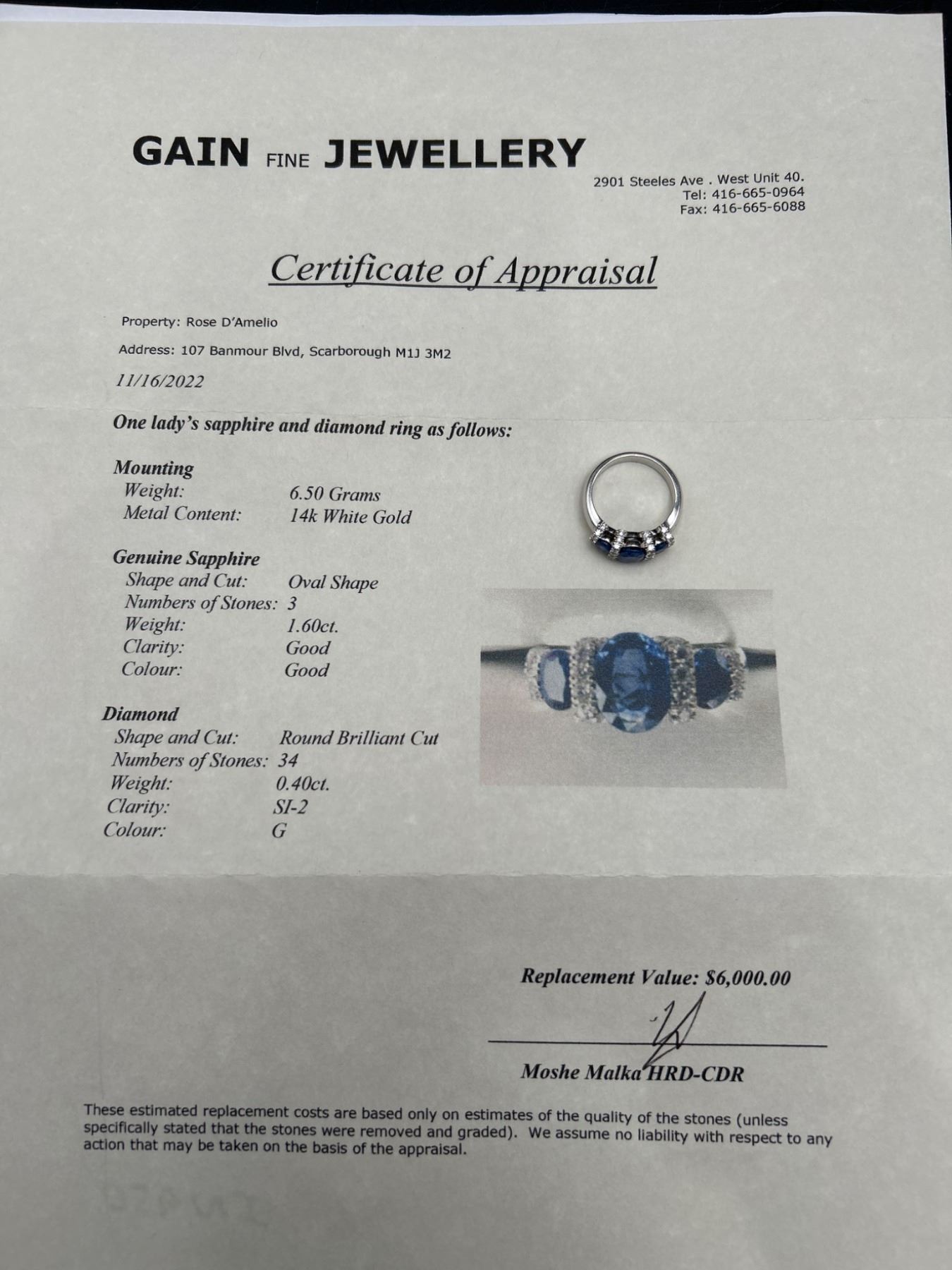 GAIN FINE JEWELLERY

2901 Steeles Ave . West Unit 40.
Tel: 416-665-0964
Fax: 416-665-6088

Certificate of Appraisal

Property: Rose D'Amelio

Address: 107 Banmour Blvd, Scarborough M1J 3M2

11/16/2022

One lady's sapphire and diamond ring as follows:

Mounting
Weight: 6.50 Grams
Metal Content: 14k White Gold

Genuine Sapphire
Shape and Cut: Oval Shape
Numbers of Stones: 3
Weight: 1.60ct.
Clarity: Good
Colour: Good

Diamond
Shape and Cut: Round Brilliant Cut
Numbers of Stones: 34
Weight: 0.40ct.
Clarity: SI-2
Colour: G

Replacement Value: $6,000.00

Moshe Malka HRD-CDR

These estimated replacement costs are based only on estimates of the quality of the stones (unless specifically stated that the stones were removed and graded). We assume no liability with respect to any action that may be taken on the basis of the appraisal.